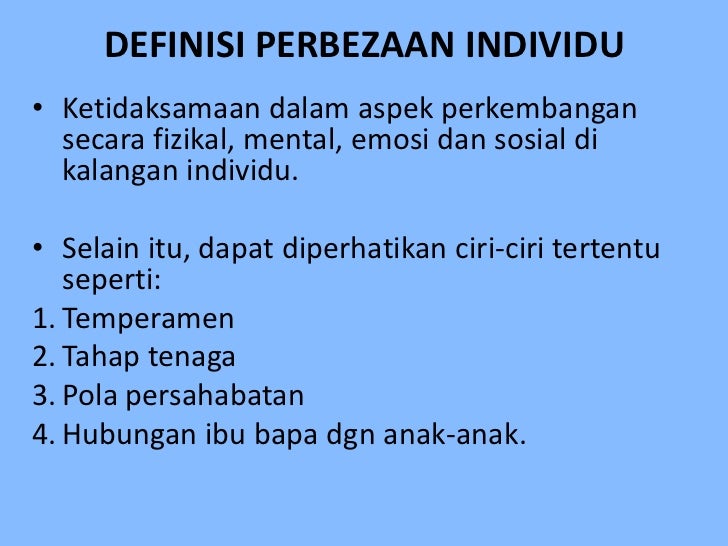 DEFINISI PERBEZAAN INDIVIDU

• Ketidaksamaan dalam aspek perkembangan secara fizikal, mental, emosi dan sosial di kalangan individu.

• Selain itu, dapat diperhatikan ciri-ciri tertentu seperti:
1. Temperamen
2. Tahap tenaga
3. Pola persahabatan
4. Hubungan ibu bapa dgn anak-anak.